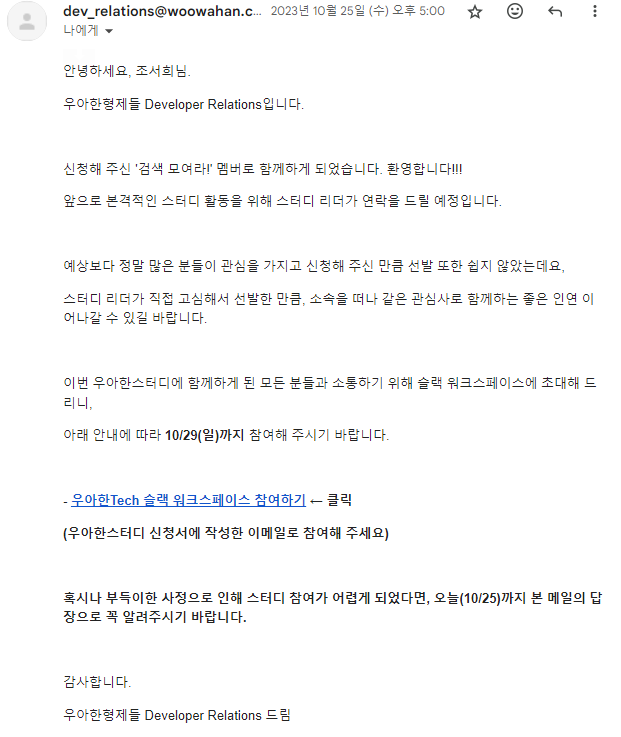 dev_relations@woowahan.c... 2023년 10월 25일 (수) 오후 5:00

나에게

안녕하세요, 조서희님.

우아한형제들 Developer Relations입니다.

신청해 주신 '검색 모여라!' 멤버로 함께하게 되었습니다. 환영합니다!!!

앞으로 본격적인 스터디 활동을 위해 스터디 리더가 연락을 드릴 예정입니다.

예상보다 정말 많은 분들이 관심을 가지고 신청해 주신 만큼 선발 또한 쉽지 않았는데요,

스터디 리더가 직접 고심해서 선발한 만큼, 소속을 떠나 같은 관심사로 함께하는 좋은 인연 이어나갈 수 있길 바랍니다.

이번 우아한스터디에 함께하게 된 모든 분들과 소통하기 위해 슬랙 워크스페이스에 초대해 드리니,

아래 안내에 따라 10/29(일)까지 참여해 주시기 바랍니다.

- 우아한Tech 슬랙 워크스페이스 참여하기 ← 클릭

(우아한스터디 신청서에 작성한 이메일로 참여해 주세요)

혹시나 부득이한 사정으로 인해 스터디 참여가 어렵게 되었다면, 오늘(10/25)까지 본 메일의 답장으로 꼭 알려주시기 바랍니다.

감사합니다.

우아한형제들 Developer Relations 드림